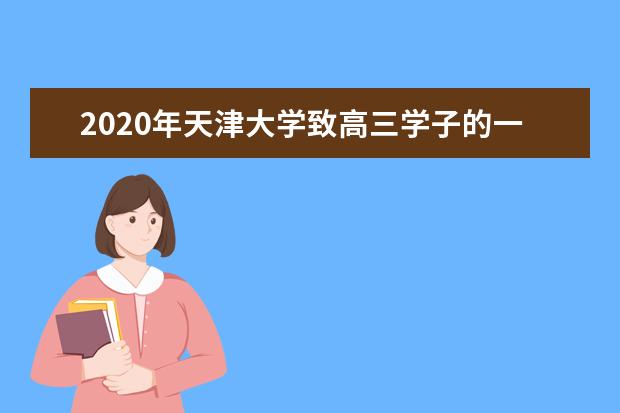 2020年天津大学致高三学子的一